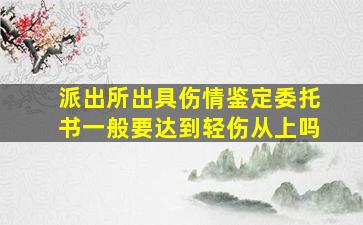 派出所出具伤情鉴定委托书一般要达到轻伤从上吗